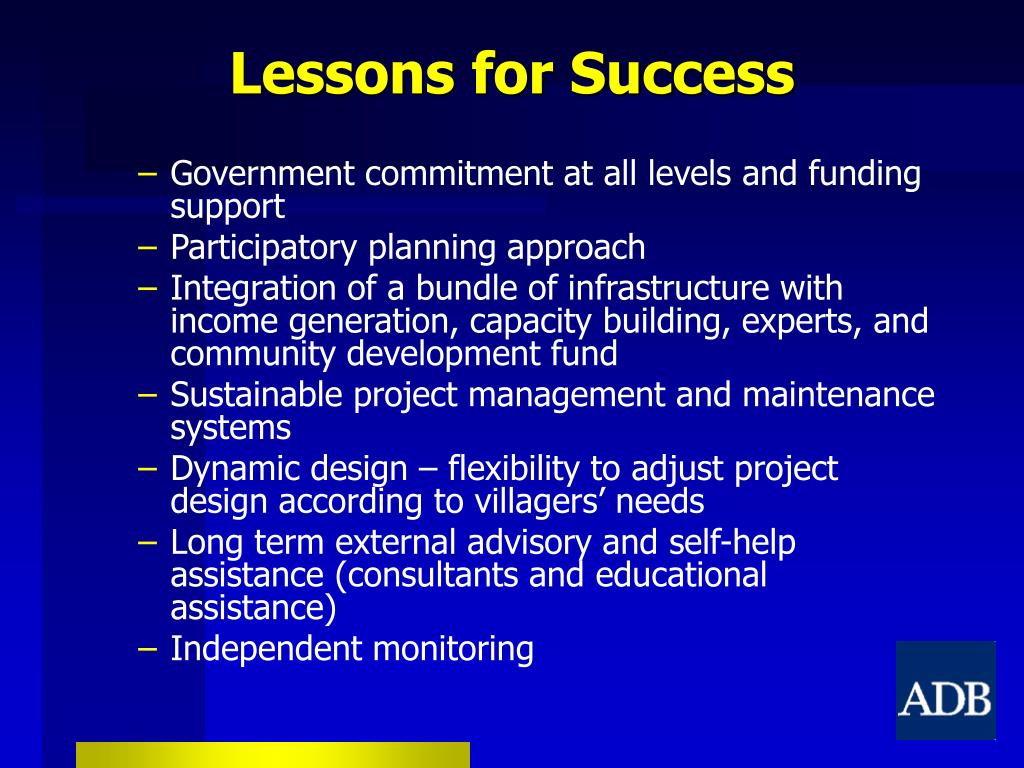 Lessons for Success

– Government commitment at all levels and funding support
– Participatory planning approach
– Integration of a bundle of infrastructure with income generation, capacity building, experts, and community development fund
– Sustainable project management and maintenance systems
– Dynamic design – flexibility to adjust project design according to villagers’ needs
– Long term external advisory and self-help assistance (consultants and educational assistance)
– Independent monitoring

ADB